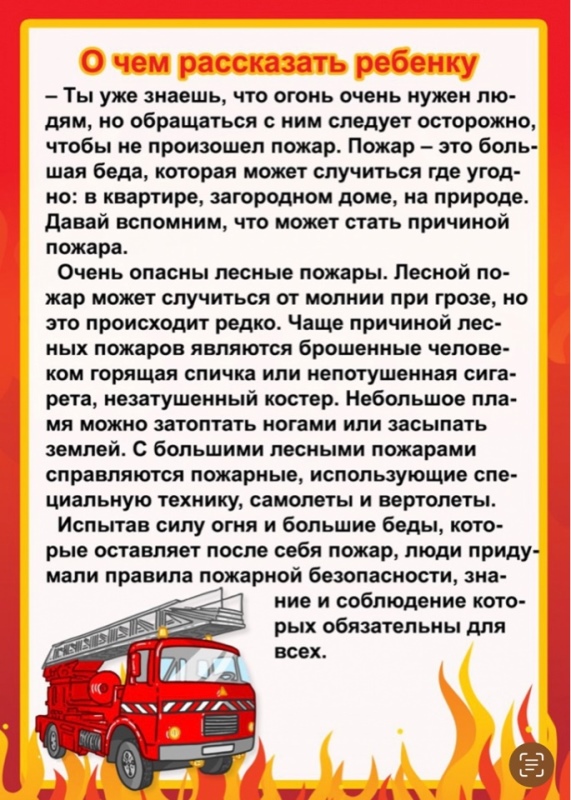 О чем рассказать ребенку

– Ты уже знаешь, что огонь очень нужен людям, но обращаться с ним следует осторожно, чтобы не произошел пожар. Пожар – это большая беда, которая может случиться где угодно: в квартире, загородном доме, на природе. Давай вспомним, что может стать причиной пожара.

Очень опасны лесные пожары. Лесной пожар может случиться от молнии при грозе, но это происходит редко. Чаще причиной лесных пожаров являются брошенные человеком горящая спичка или непотушенная сигарета, незатушенный костер. Небольшое пламя можно затоптать ногами или засыпать землей. С большими лесными пожарами справляются пожарные, использующие специальную технику, самолеты и вертолеты.

Испытав силу огня и большие беды, которые оставляет после себя пожар, люди придумали правила пожарной безопасности, знание и соблюдение которых обязательны для всех.